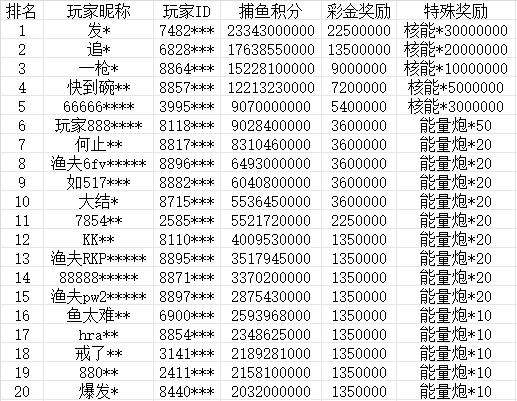 | 排名 | 玩家昵称 | 玩家ID | 捕鱼积分 | 彩金奖励 | 特殊奖励 |
|---|---|---|---|---|---|
| 1 | 发* | 7482*** | 23343000000 | 22500000 | 核能*30000000 |
| 2 | 追* | 6828*** | 17638550000 | 13500000 | 核能*20000000 |
| 3 | 一枪* | 8864*** | 15228100000 | 9000000 | 核能*10000000 |
| 4 | 快到碗** | 8857*** | 12213230000 | 7200000 | 核能*5000000 |
| 5 | 66666**** | 3995*** | 9070000000 | 5400000 | 核能*3000000 |
| 6 | 玩家888**** | 8118*** | 9028400000 | 3600000 | 能量炮*50 |
| 7 | 何止** | 8817*** | 8310460000 | 3600000 | 能量炮*20 |
| 8 | 渔夫6fv***** | 8896*** | 6493000000 | 3600000 | 能量炮*20 |
| 9 | 如517*** | 8882*** | 6040800000 | 3600000 | 能量炮*20 |
| 10 | 大结* | 8715*** | 5536450000 | 3600000 | 能量炮*20 |
| 11 | 7854** | 2585*** | 5521720000 | 2250000 | 能量炮*20 |
| 12 | KK** | 8110*** | 4009530000 | 1350000 | 能量炮*20 |
| 13 | 渔夫RKP***** | 8895*** | 3517945000 | 1350000 | 能量炮*20 |
| 14 | 88888***** | 8871*** | 3370200000 | 1350000 | 能量炮*20 |
| 15 | 渔夫pw2***** | 8897*** | 2875430000 | 1350000 | 能量炮*20 |
| 16 | 鱼太难** | 6900*** | 2593968000 | 1350000 | 能量炮*10 |
| 17 | hra** | 8854*** | 2348625000 | 1350000 | 能量炮*10 |
| 18 | 戒了** | 3141*** | 2189281000 | 1350000 | 能量炮*10 |
| 19 | 880** | 2411*** | 2158100000 | 1350000 | 能量炮*10 |
| 20 | 爆发* | 8440*** | 2032000000 | 1350000 | 能量炮*10 |